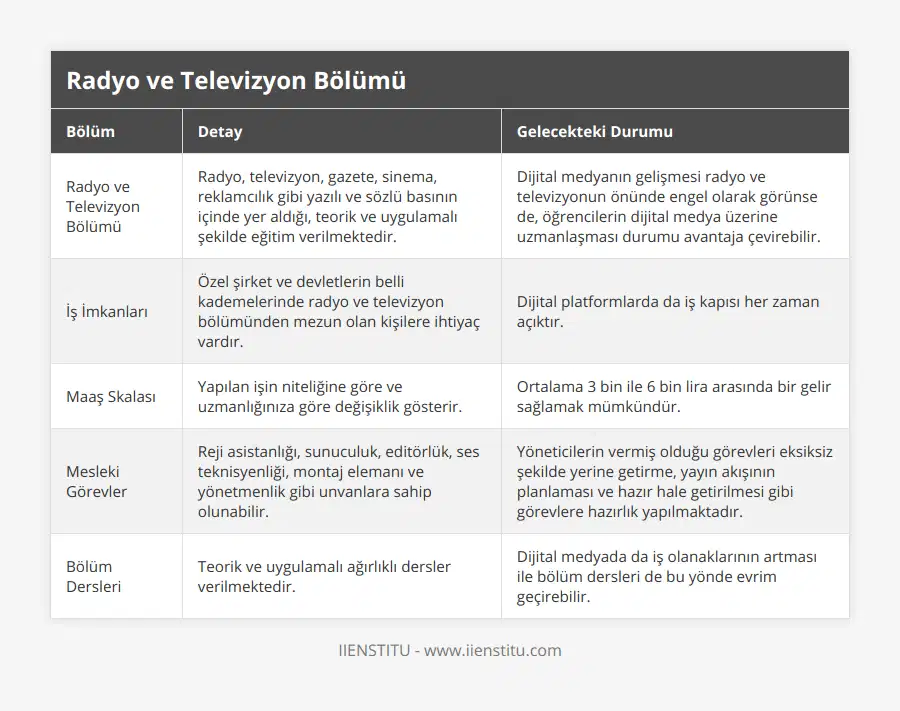 Radyo ve Televizyon Bölümü

| Bölüm | Detay | Gelecekteki Durumu |
|---|---|---|
| Radyo ve Televizyon Bölümü | Radyo, televizyon, gazete, sinema, reklamcılık gibi yazılı ve sözlü basının içinde yer aldığı, teorik ve uygulamalı şekilde eğitim verilmektedir. | Dijital medyanın gelişmesi radyo ve televizyonun önünde engel olarak görünse de, öğrencilerin dijital medya üzerine uzmanlaşması durumu avantaja çevirebilir. |
| İş İmkanları | Özel şirket ve devletlerin belli kademelerinde radyo ve televizyon bölümünden mezun olan kişilere ihtiyaç vardır. | Dijital platformlarda da iş kapısı her zaman açıktır. |
| Maaş Skalası | Yapılan işin niteliğine göre ve uzmanlığınıza göre değişiklik gösterir. | Ortalama 3 bin ile 6 bin lira arasında bir gelir sağlamak mümkündür. |
| Mesleki Görevler | Reji asistanlığı, sunuculuk, editörlük, ses teknisyenliği, montaj elemanı ve yönetmenlik gibi unvanlara sahip olunabilir. | Yöneticilerin vermiş olduğu görevleri eksiksiz şekilde yerine getirme, yayın akışının planlaması ve hazır hale getirilmesi gibi görevlere hazırlık yapılmaktadır. |
| Bölüm Dersleri | Teorik ve uygulamalı ağırlıklı dersler verilmektedir. | Dijital medyada da iş olanaklarının artması ile bölüm dersleri de bu yönde evrim geçirebilir. |

IIENSTITU - www.iienstitu.com